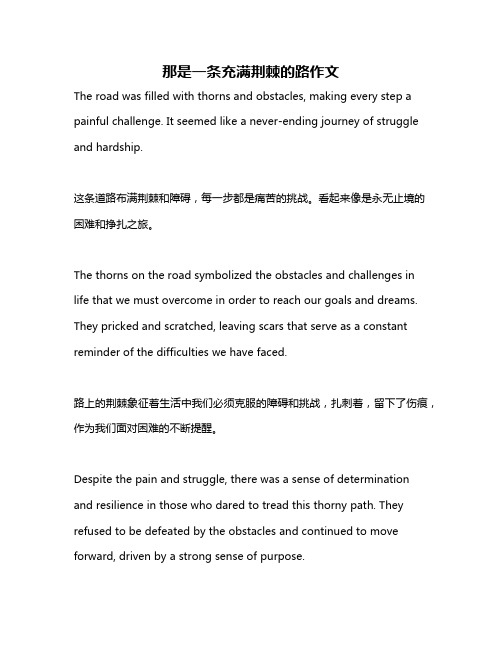 那是一条充满荆棘的路作文

The road was filled with thorns and obstacles, making every step a painful challenge. It seemed like a never-ending journey of struggle and hardship.

这条道路布满荆棘和障碍，每一步都是痛苦的挑战。看起来像是永无止境的困难和挣扎之旅。

The thorns on the road symbolized the obstacles and challenges in life that we must overcome in order to reach our goals and dreams. They pricked and scratched, leaving scars that serve as a constant reminder of the difficulties we have faced.

路上的荆棘象征着生活中我们必须克服的障碍和挑战，扎刺着，留下了伤痕，作为我们面对困难的不断提醒。

Despite the pain and struggle, there was a sense of determination and resilience in those who dared to tread this thorny path. They refused to be defeated by the obstacles and continued to move forward, driven by a strong sense of purpose.